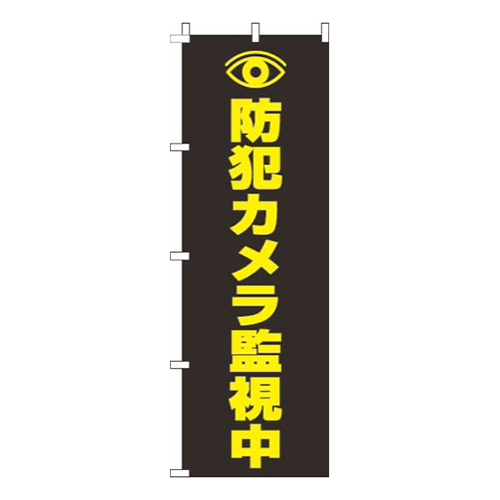 防犯カメラ監視中